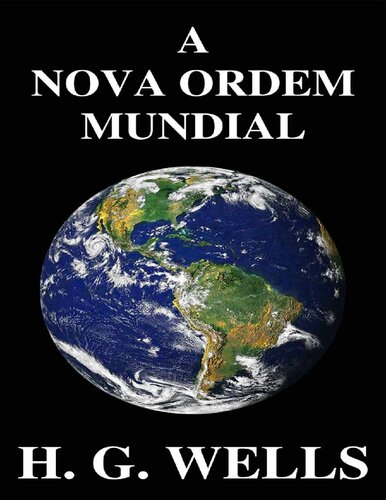 A
NOVA ORDEM
MUNDIAL

H. G. WELLS